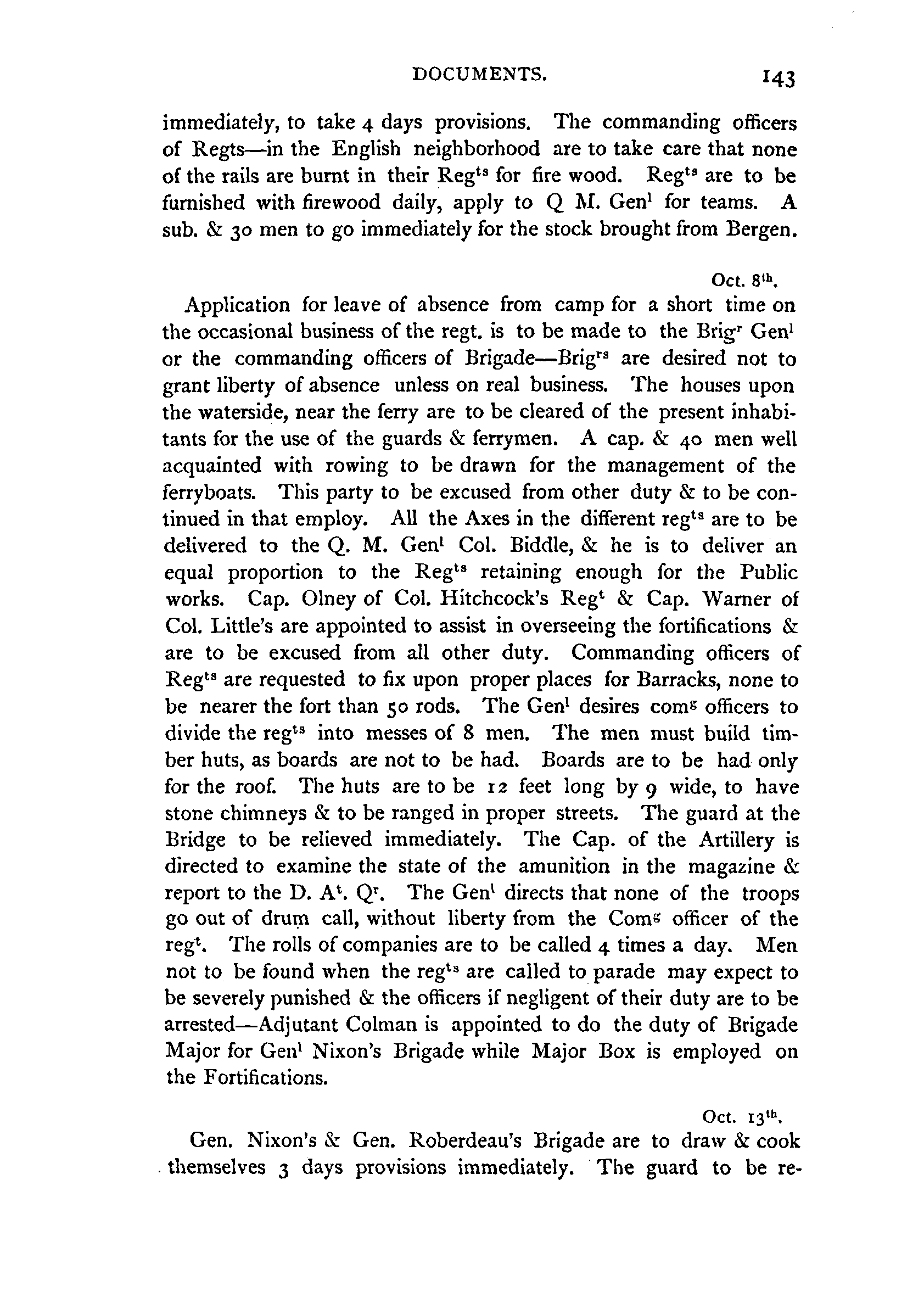 DOCUMENTS. 143

immediately, to take 4 days provisions. The commanding officers of Regts—in the English neighborhood are to take care that none of the rails are burnt in their Reg$^{ts}$ for fire wood. Reg$^{ts}$ are to be furnished with firewood daily, apply to Q M. Gen$^{l}$ for teams. A sub. & 30 men to go immediately for the stock brought from Bergen.

Oct. 8$^{th}$.

Application for leave of absence from camp for a short time on the occasional business of the regt. is to be made to the Brig$^{r}$ Gen$^{l}$ or the commanding officers of Brigade—Brig$^{rs}$ are desired not to grant liberty of absence unless on real business. The houses upon the waterside, near the ferry are to be cleared of the present inhabitants for the use of the guards & ferrymen. A cap. & 40 men well acquainted with rowing to be drawn for the management of the ferryboats. This party to be excused from other duty & to be continued in that employ. All the Axes in the different reg$^{ts}$ are to be delivered to the Q. M. Gen$^{l}$ Col. Biddle, & he is to deliver an equal proportion to the Reg$^{ts}$ retaining enough for the Public works. Cap. Olney of Col. Hitchcock's Reg$^{t}$ & Cap. Warner of Col. Little's are appointed to assist in overseeing the fortifications & are to be excused from all other duty. Commanding officers of Reg$^{ts}$ are requested to fix upon proper places for Barracks, none to be nearer the fort than 50 rods. The Gen$^{l}$ desires com$^{g}$ officers to divide the reg$^{ts}$ into messes of 8 men. The men must build timber huts, as boards are not to be had. Boards are to be had only for the roof. The huts are to be 12 feet long by 9 wide, to have stone chimneys & to be ranged in proper streets. The guard at the Bridge to be relieved immediately. The Cap. of the Artillery is directed to examine the state of the amunition in the magazine & report to the D. A$^{t}$. Q$^{r}$. The Gen$^{l}$ directs that none of the troops go out of drum call, without liberty from the Com$^{g}$ officer of the reg$^{t}$. The rolls of companies are to be called 4 times a day. Men not to be found when the reg$^{ts}$ are called to parade may expect to be severely punished & the officers if negligent of their duty are to be arrested—Adjutant Colman is appointed to do the duty of Brigade Major for Gen$^{l}$ Nixon's Brigade while Major Box is employed on the Fortifications.

Oct. 13$^{th}$.

Gen. Nixon's & Gen. Roberdeau's Brigade are to draw & cook themselves 3 days provisions immediately. The guard to be re-